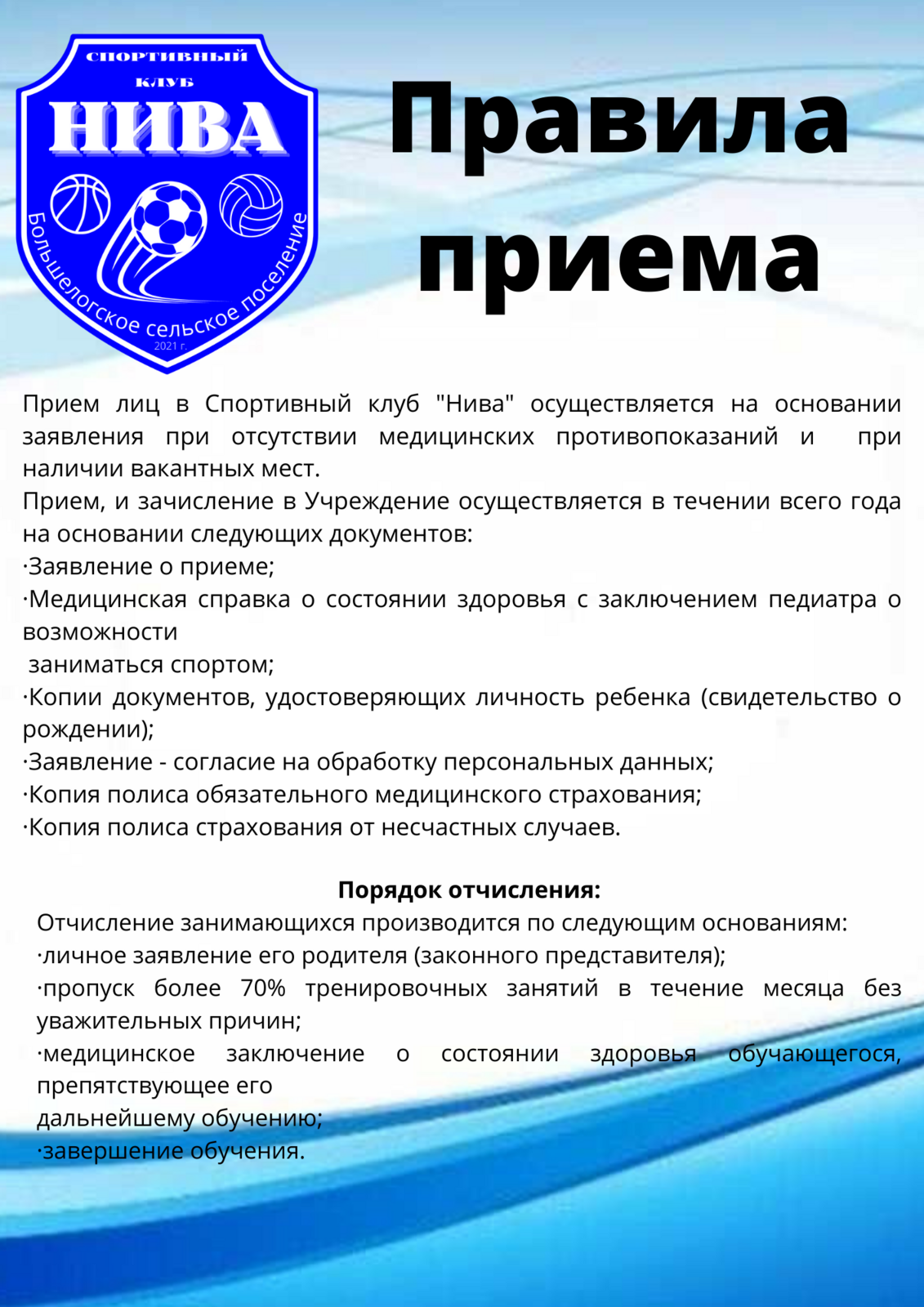 СПОРТИВНЫЙ
КЛУБ
НИВА
Большелогское сельское поселение
2021 г.

Правила приема

Прием лиц в Спортивный клуб "Нива" осуществляется на основании заявления при отсутствии медицинских противопоказаний и при наличии вакантных мест.
Прием, и зачисление в Учреждение осуществляется в течении всего года на основании следующих документов:
·Заявление о приеме;
·Медицинская справка о состоянии здоровья с заключением педиатра о возможности
заниматься спортом;
·Копии документов, удостоверяющих личность ребенка (свидетельство о рождении);
·Заявление - согласие на обработку персональных данных;
·Копия полиса обязательного медицинского страхования;
·Копия полиса страхования от несчастных случаев.

Порядок отчисления:
Отчисление занимающихся производится по следующим основаниям:
·личное заявление его родителя (законного представителя);
·пропуск более 70% тренировочных занятий в течение месяца без уважительных причин;
·медицинское заключение о состоянии здоровья обучающегося, препятствующее его
дальнейшему обучению;
·завершение обучения.